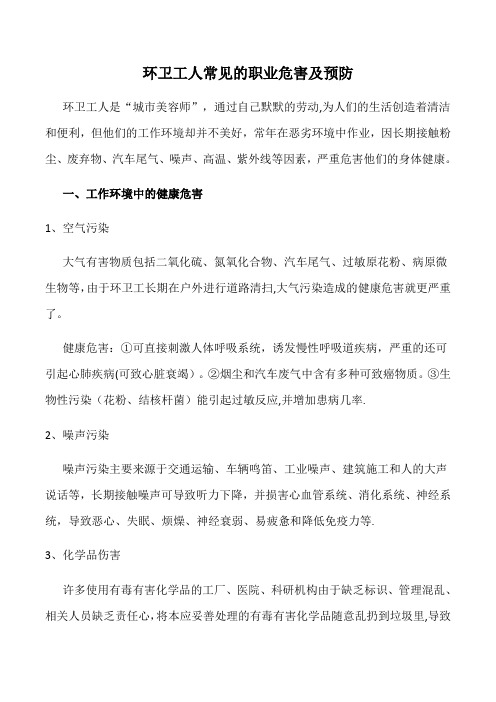 环卫工人常见的职业危害及预防

环卫工人是“城市美容师”，通过自己默默的劳动,为人们的生活创造着清洁和便利，但他们的工作环境却并不美好，常年在恶劣环境中作业，因长期接触粉尘、废弃物、汽车尾气、噪声、高温、紫外线等因素，严重危害他们的身体健康。

一、工作环境中的健康危害

1、空气污染

大气有害物质包括二氧化硫、氮氧化合物、汽车尾气、过敏原花粉、病原微生物等，由于环卫工长期在户外进行道路清扫,大气污染造成的健康危害就更严重了。

健康危害：①可直接刺激人体呼吸系统，诱发慢性呼吸道疾病，严重的还可引起心肺疾病(可致心脏衰竭)。②烟尘和汽车废气中含有多种可致癌物质。③生物性污染（花粉、结核杆菌）能引起过敏反应,并增加患病几率.

2、噪声污染

噪声污染主要来源于交通运输、车辆鸣笛、工业噪声、建筑施工和人的大声说话等，长期接触噪声可导致听力下降，并损害心血管系统、消化系统、神经系统，导致恶心、失眠、烦燥、神经衰弱、易疲惫和降低免疫力等.

3、化学品伤害

许多使用有毒有害化学品的工厂、医院、科研机构由于缺乏标识、管理混乱、相关人员缺乏责任心，将本应妥善处理的有毒有害化学品随意乱扔到垃圾里,导致